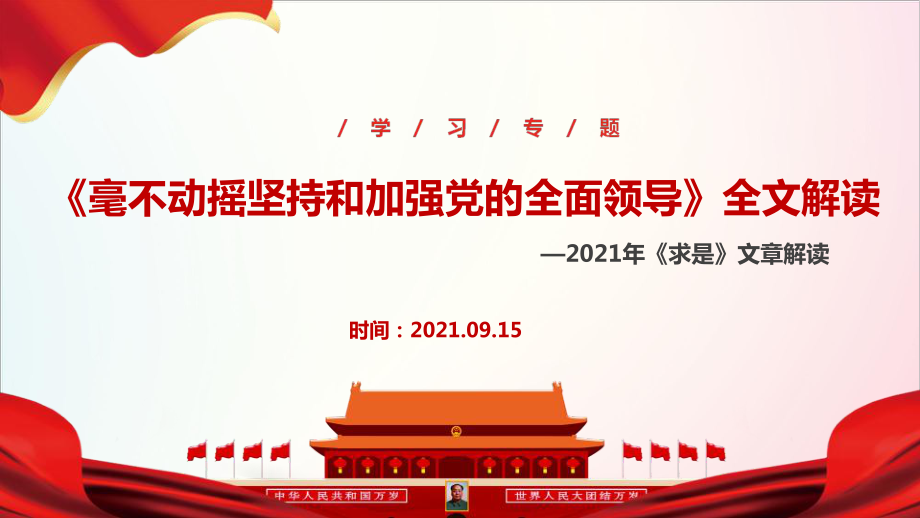 / 学 / 习 / 专 / 题

《毫不动摇坚持和加强党的全面领导》全文解读

—2021年《求是》文章解读

时间：2021.09.15

中华人民共和国万岁

世界人民大团结万岁